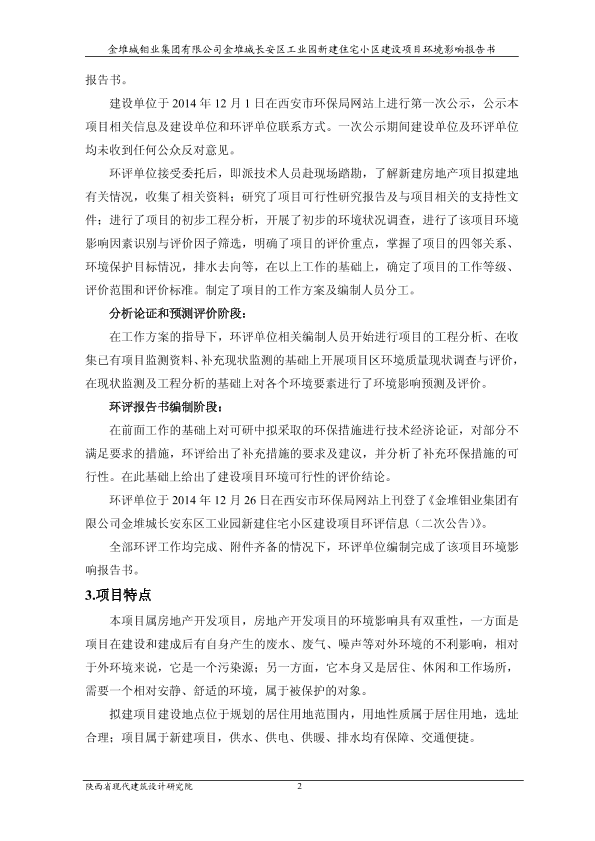 金堆城钼业集团有限公司金堆城长安区工业园新建住宅小区建设项目环境影响报告书

报告书。

建设单位于 2014 年 12 月 1 日在西安市环保局网站上进行第一次公示，公示本项目相关信息及建设单位和环评单位联系方式。一次公示期间建设单位及环评单位均未收到任何公众反对意见。

环评单位接受委托后，即派技术人员赴现场踏勘，了解新建房地产项目拟建地有关情况，收集了相关资料；研究了项目可行性研究报告及与项目相关的支持性文件；进行了项目的初步工程分析，开展了初步的环境状况调查，进行了该项目环境影响因素识别与评价因子筛选，明确了项目的评价重点，掌握了项目的四邻关系、环境保护目标情况，排水去向等，在以上工作的基础上，确定了项目的工作等级、评价范围和评价标准。制定了项目的工作方案及编制人员分工。

分析论证和预测评价阶段：

在工作方案的指导下，环评单位相关编制人员开始进行项目的工程分析、在收集已有项目监测资料、补充现状监测的基础上开展项目区环境质量现状调查与评价，在现状监测及工程分析的基础上对各个环境要素进行了环境影响预测及评价。

环评报告书编制阶段：

在前面工作的基础上对可研中拟采取的环保措施进行技术经济论证，对部分不满足要求的措施，环评给出了补充措施的要求及建议，并分析了补充环保措施的可行性。在此基础上给出了建设项目环境可行性的评价结论。

环评单位于 2014 年 12 月 26 日在西安市环保局网站上刊登了《金堆钼业集团有限公司金堆城长安东区工业园新建住宅小区建设项目环评信息（二次公告）》。

全部环评工作均完成、附件齐备的情况下，环评单位编制完成了该项目环境影响报告书。

3.项目特点

本项目属房地产开发项目，房地产开发项目的环境影响具有双重性，一方面是项目在建设和建成后有自身产生的废水、废气、噪声等对外环境的不利影响，相对于外环境来说，它是一个污染源；另一方面，它本身又是居住、休闲和工作场所，需要一个相对安静、舒适的环境，属于被保护的对象。

拟建项目建设地点位于规划的居住用地范围内，用地性质属于居住用地，选址合理；项目属于新建项目，供水、供电、供暖、排水均有保障、交通便捷。

陕西省现代建筑设计研究院 2